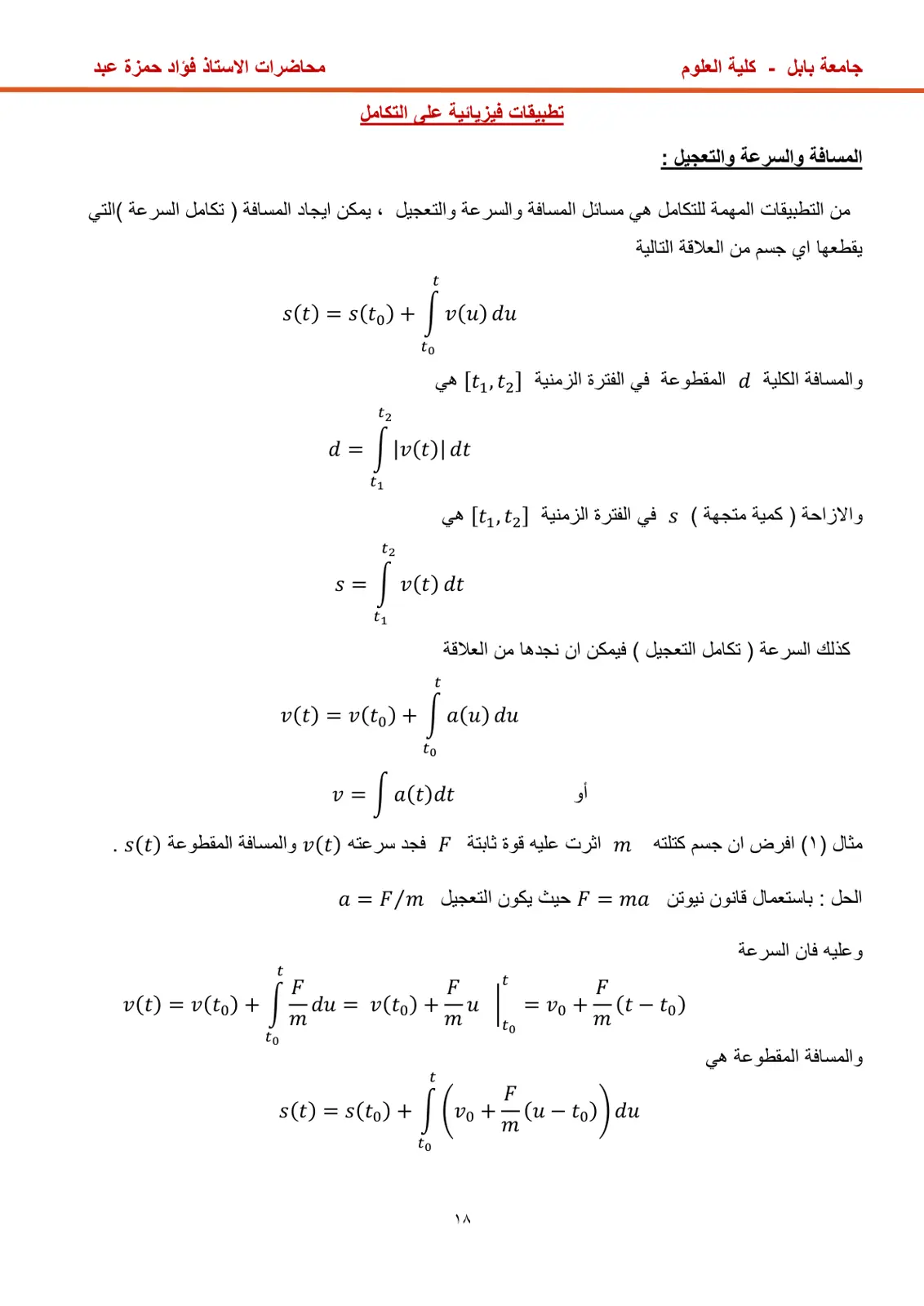 جامعة بابل - كلية العلوم محاضرات الاستاذ فؤاد حمزة عبد

تطبيقات فيزيائية على التكامل

المسافة والسرعة والتعجيل :

من التطبيقات المهمة للتكامل هي مسائل المسافة والسرعة والتعجيل ، يمكن ايجاد المسافة ( تكامل السرعة )التي يقطعها اي جسم من العلاقة التالية

$s(t) = s(t_0) + \int_{t_0}^{t} v(u)\,du$

والمسافة الكلية $d$ المقطوعة في الفترة الزمنية $[t_1, t_2]$ هي

$d = \int_{t_1}^{t_2} |v(t)|\,dt$

والازاحة ( كمية متجهة ) $s$ في الفترة الزمنية $[t_1, t_2]$ هي

$s = \int_{t_1}^{t_2} v(t)\,dt$

كذلك السرعة ( تكامل التعجيل ) فيمكن ان نجدها من العلاقة

$v(t) = v(t_0) + \int_{t_0}^{t} a(u)\,du$

أو $v = \int a(t)dt$

مثال (١) افرض ان جسم كتلته $m$ اثرت عليه قوة ثابتة $F$ فجد سرعته $v(t)$ والمسافة المقطوعة $s(t)$ .

الحل : باستعمال قانون نيوتن $F = ma$ حيث يكون التعجيل $a = F/m$

وعليه فان السرعة

$v(t) = v(t_0) + \int_{t_0}^{t} \frac{F}{m} du = v(t_0) + \frac{F}{m} u \Big|_{t_0}^{t} = v_0 + \frac{F}{m}(t - t_0)$

والمسافة المقطوعة هي

$s(t) = s(t_0) + \int_{t_0}^{t} \left( v_0 + \frac{F}{m}(u - t_0) \right) du$

١٨